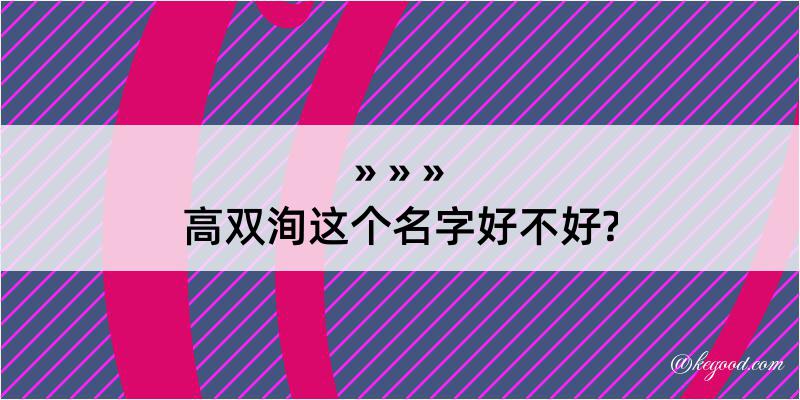 » » »
高双洵这个名字好不好?

@kegood.com